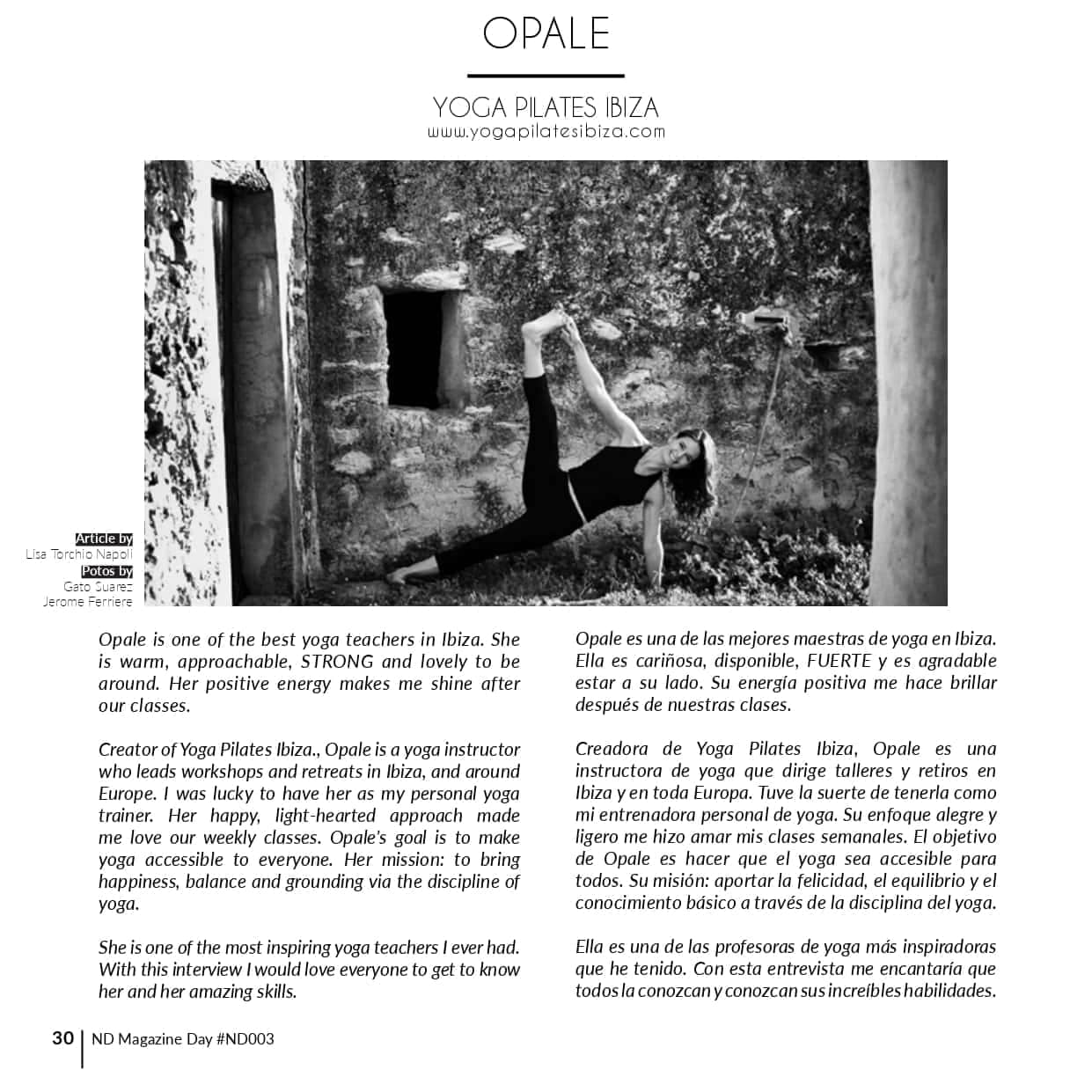 OPALE

YOGA PILATES IBIZA
www.yogapilatesibiza.com

Article by
Lisa Torchio Napoli
Potos by
Gato Suarez
Jerome Ferriere

Opale is one of the best yoga teachers in Ibiza. She is warm, approachable, STRONG and lovely to be around. Her positive energy makes me shine after our classes.

Creator of Yoga Pilates Ibiza., Opale is a yoga instructor who leads workshops and retreats in Ibiza, and around Europe. I was lucky to have her as my personal yoga trainer. Her happy, light-hearted approach made me love our weekly classes. Opale's goal is to make yoga accessible to everyone. Her mission: to bring happiness, balance and grounding via the discipline of yoga.

She is one of the most inspiring yoga teachers I ever had. With this interview I would love everyone to get to know her and her amazing skills.

Opale es una de las mejores maestras de yoga en Ibiza. Ella es cariñosa, disponible, FUERTE y es agradable estar a su lado. Su energía positiva me hace brillar después de nuestras clases.

Creadora de Yoga Pilates Ibiza, Opale es una instructora de yoga que dirige talleres y retiros en Ibiza y en toda Europa. Tuve la suerte de tenerla como mi entrenadora personal de yoga. Su enfoque alegre y ligero me hizo amar mis clases semanales. El objetivo de Opale es hacer que el yoga sea accesible para todos. Su misión: aportar la felicidad, el equilibrio y el conocimiento básico a través de la disciplina del yoga.

Ella es una de las profesoras de yoga más inspiradoras que he tenido. Con esta entrevista me encantaría que todos la conozcan y conozcan sus increíbles habilidades.

30 | ND Magazine Day #ND003